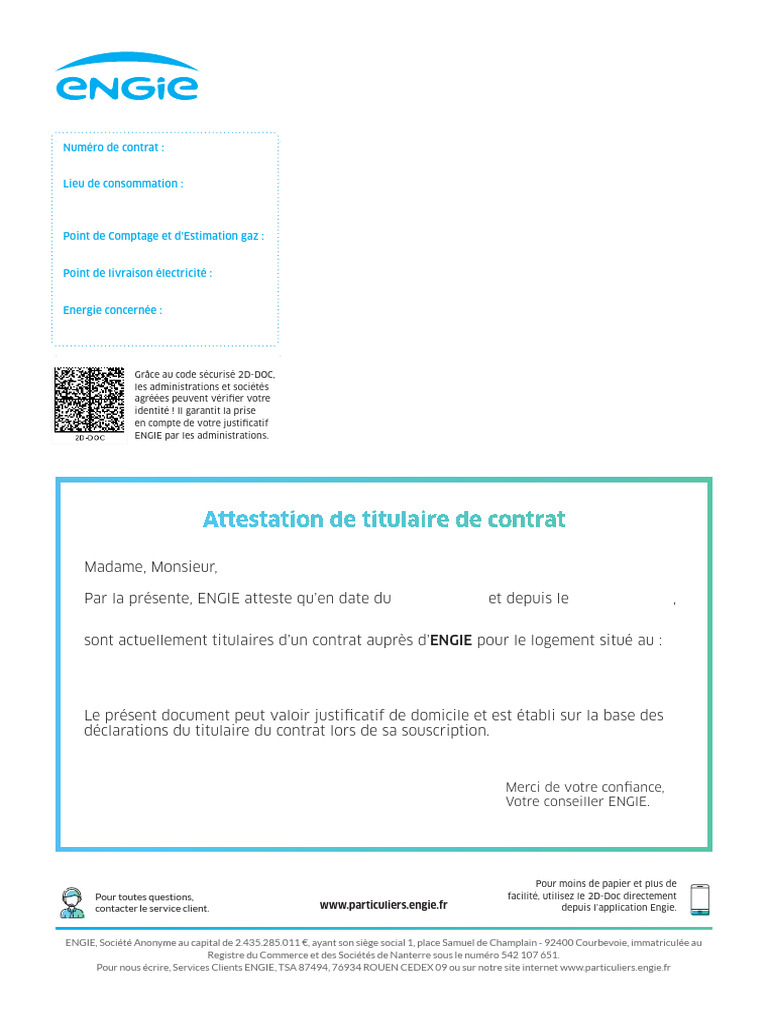 ENGIE

Numéro de contrat :

Lieu de consommation :

Point de Comptage et d'Estimation gaz :

Point de livraison électricité :

Energie concernée :

2D-DOC

Grâce au code sécurisé 2D-DOC, les administrations et sociétés agréées peuvent vérifier votre identité ! Il garantit la prise en compte de votre justificatif ENGIE par les administrations.

Attestation de titulaire de contrat

Madame, Monsieur,

Par la présente, ENGIE atteste qu'en date du et depuis le ,

sont actuellement titulaires d'un contrat auprès d'ENGIE pour le logement situé au :

Le présent document peut valoir justificatif de domicile et est établi sur la base des déclarations du titulaire du contrat lors de sa souscription.

Merci de votre confiance,
Votre conseiller ENGIE.

Pour toutes questions, contacter le service client.

www.particuliers.engie.fr

Pour moins de papier et plus de facilité, utilisez le 2D-Doc directement depuis l'application Engie.

ENGIE, Société Anonyme au capital de 2.435.285.011 €, ayant son siège social 1, place Samuel de Champlain - 92400 Courbevoie, immatriculée au Registre du Commerce et des Sociétés de Nanterre sous le numéro 542 107 651.
Pour nous écrire, Services Clients ENGIE, TSA 87494, 76934 ROUEN CEDEX 09 ou sur notre site internet www.particuliers.engie.fr